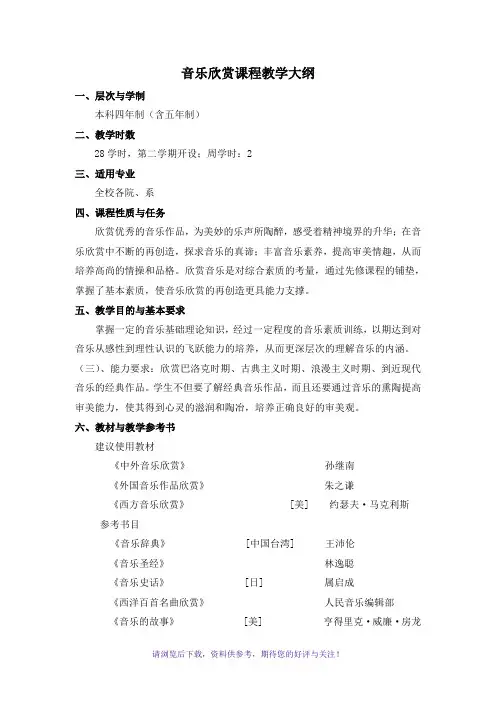 音乐欣赏课程教学大纲

一、层次与学制

本科四年制（含五年制）

二、教学时数

28 学时，第二学期开设；周学时：2

三、适用专业

全校各院、系

四、课程性质与任务

欣赏优秀的音乐作品，为美妙的乐声所陶醉，感受着精神境界的升华；在音乐欣赏中不断的再创造，探求音乐的真谛；丰富音乐素养，提高审美情趣，从而培养高尚的情操和品格。欣赏音乐是对综合素质的考量，通过先修课程的铺垫，掌握了基本素质，使音乐欣赏的再创造更具能力支撑。

五、教学目的与基本要求

掌握一定的音乐基础理论知识，经过一定程度的音乐素质训练，以期达到对音乐从感性到理性认识的飞跃能力的培养，从而更深层次的理解音乐的内涵。

（三）、能力要求：欣赏巴洛克时期、古典主义时期、浪漫主义时期、到近现代音乐的经典作品。学生不但要了解经典音乐作品，而且还要通过音乐的熏陶提高审美能力，使其得到心灵的滋润和陶冶，培养正确良好的审美观。

六、教材与教学参考书

建议使用教材

《中外音乐欣赏》 孙继南

《外国音乐作品欣赏》 朱之谦

《西方音乐欣赏》 [美] 约瑟夫·马克利斯

参考书目

《音乐辞典》 [中国台湾] 王沛伦

《音乐圣经》 林逸聪

《音乐史话》 [日] 属启成

《西洋百首名曲欣赏》 人民音乐编辑部

《音乐的故事》 [美] 亨得里克·威廉·房龙

请浏览后下载，资料供参考，期待您的好评与关注！